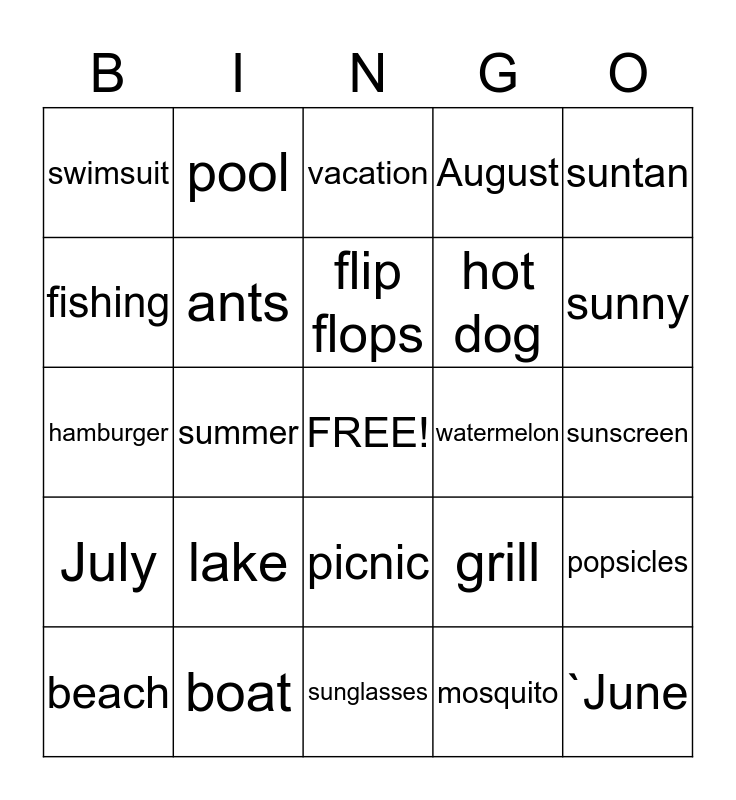 | B | I | N | G | O |
|---|---|---|---|---|
| swimsuit | pool | vacation | August | suntan |
| fishing | ants | flip flops | hot dog | sunny |
| hamburger | summer | FREE! | watermelon | sunscreen |
| July | lake | picnic | grill | popsicles |
| beach | boat | sunglasses | mosquito | `June |